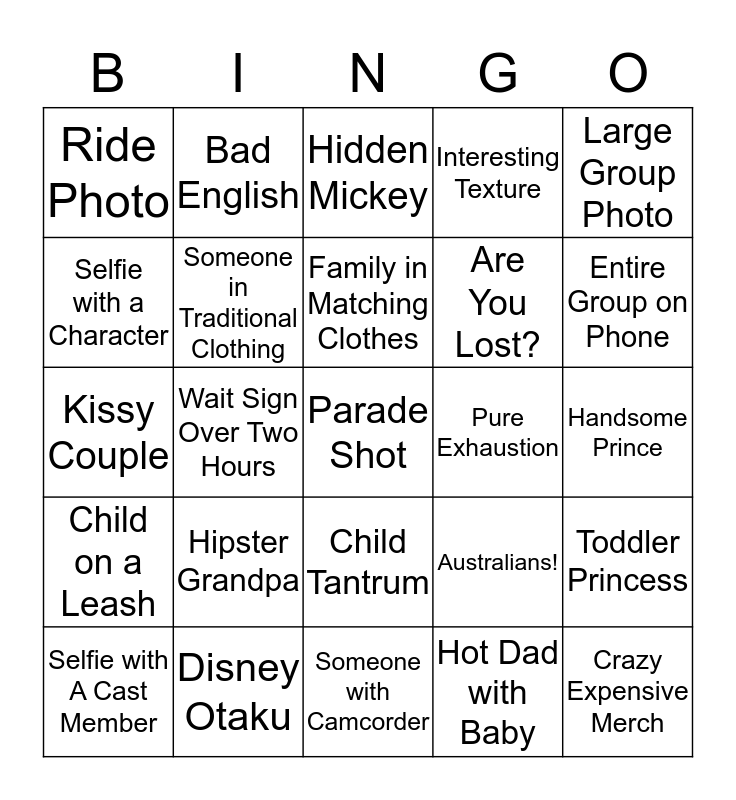 | B | I | N | G | O |
|---|---|---|---|---|
| Ride Photo | Bad English | Hidden Mickey | Interesting Texture | Large Group Photo |
| Selfie with a Character | Someone in Traditional Clothing | Family in Matching Clothes | Are You Lost? | Entire Group on Phone |
| Kissy Couple | Wait Sign Over Two Hours | Parade Shot | Pure Exhaustion | Handsome Prince |
| Child on a Leash | Hipster Grandpa | Child Tantrum | Australians! | Toddler Princess |
| Selfie with A Cast Member | Disney Otaku | Someone with Camcorder | Hot Dad with Baby | Crazy Expensive Merch |